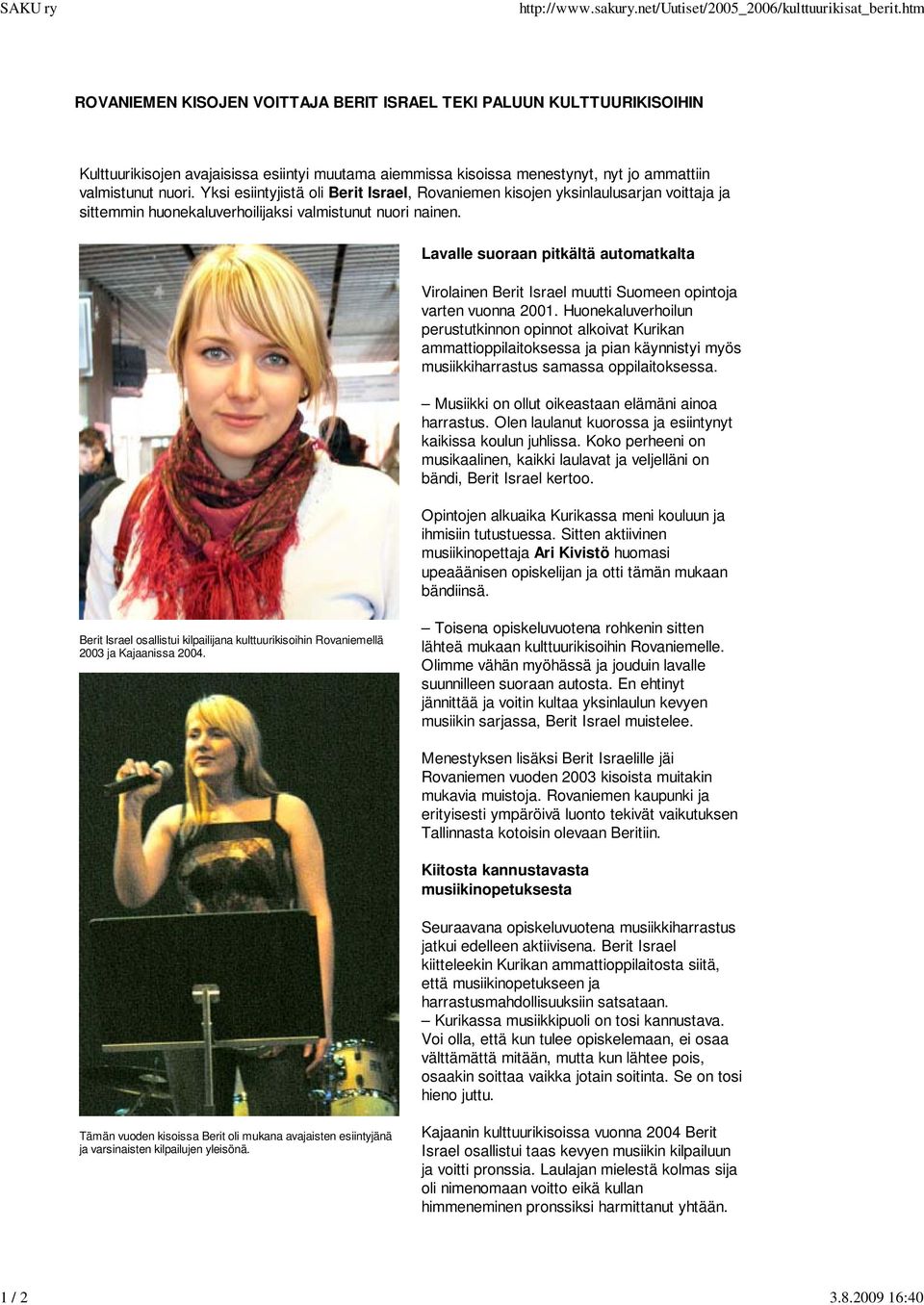 SAKU ry http://www.sakury.net/Uutiset/2005_2006/kulttuurikisat_berit.htm

ROVANIEMEN KISOJEN VOITTAJA BERIT ISRAEL TEKI PALUUN KULTTUURIKISOIHIN

Kulttuurikisojen avajaisissa esiintyi muutama aiemmissa kisoissa menestynyt, nyt jo ammattiin valmistunut nuori. Yksi esiintyjistä oli Berit Israel, Rovaniemen kisojen yksinlaulusarjan voittaja ja sittemmin huonekaluverhoilijaksi valmistunut nuori nainen.

Berit Israel osallistui kilpailijana kulttuurikisoihin Rovaniemellä 2003 ja Kajaanissa 2004.

Tämän vuoden kisoissa Berit oli mukana avajaisten esiintyjänä ja varsinaisten kilpailujen yleisönä.

Lavalle suoraan pitkältä automatkalta

Virolainen Berit Israel muutti Suomeen opintoja varten vuonna 2001. Huonekaluverhoilun perustutkinnon opinnot alkoivat Kurikan ammattioppilaitoksessa ja pian käynnistyi myös musiikkiharrastus samassa oppilaitoksessa.

– Musiikki on ollut oikeastaan elämäni ainoa harrastus. Olen laulanut kuorossa ja esiintynyt kaikissa koulun juhlissa. Koko perheeni on musikaalinen, kaikki laulavat ja veljelläni on bändi, Berit Israel kertoo.

Opintojen alkuaika Kurikassa meni kouluun ja ihmisiin tutustuessa. Sitten aktiivinen musiikinopettaja Ari Kivistö huomasi upeaäänisen opiskelijan ja otti tämän mukaan bändiinsä.

– Toisena opiskeluvuotena rohkenin sitten lähteä mukaan kulttuurikisoihin Rovaniemelle. Olimme vähän myöhässä ja jouduin lavalle suunnilleen suoraan autosta. En ehtinyt jännittää ja voitin kultaa yksinlaulun kevyen musiikin sarjassa, Berit Israel muistelee.

Menestyksen lisäksi Berit Israelille jäi Rovaniemen vuoden 2003 kisoista muitakin mukavia muistoja. Rovaniemen kaupunki ja erityisesti ympäröivä luonto tekivät vaikutuksen Tallinnasta kotoisin olevaan Beritiin.

Kiitosta kannustavasta musiikinopetuksesta

Seuraavana opiskeluvuotena musiikkiharrastus jatkui edelleen aktiivisena. Berit Israel kiitteleekin Kurikan ammattioppilaitosta siitä, että musiikinopetukseen ja harrastusmahdollisuuksiin satsataan.
– Kurikassa musiikkipuoli on tosi kannustava. Voi olla, että kun tulee opiskelemaan, ei osaa välttämättä mitään, mutta kun lähtee pois, osaakin soittaa vaikka jotain soitinta. Se on tosi hieno juttu.

Kajaanin kulttuurikisoissa vuonna 2004 Berit Israel osallistui taas kevyen musiikin kilpailuun ja voitti pronssia. Laulajan mielestä kolmas sija oli nimenomaan voitto eikä kullan himmeneminen pronssiksi harmittanut yhtään.

1 / 2 3.8.2009 16:40